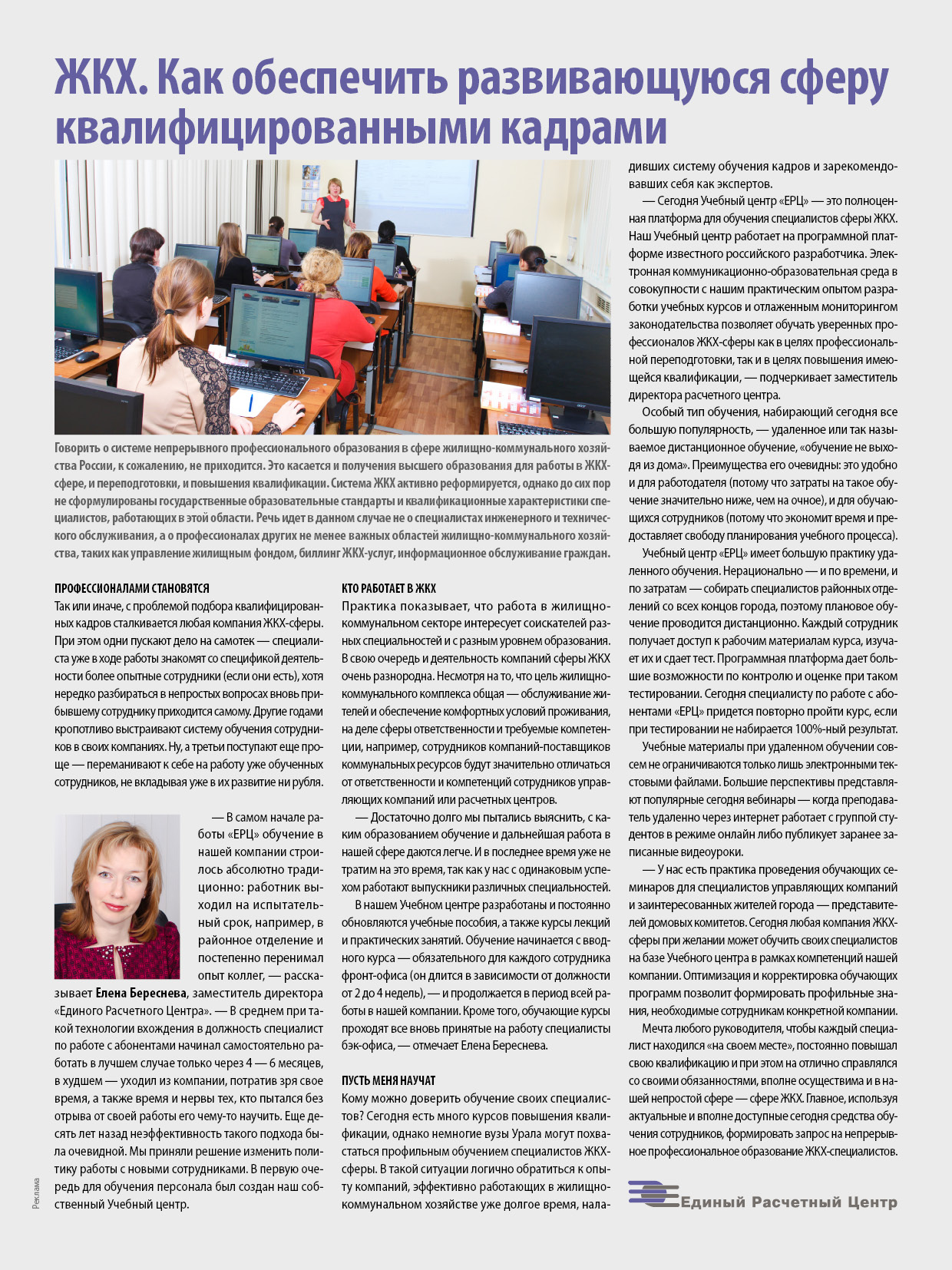 ЖКХ. Как обеспечить развивающуюся сферу квалифицированными кадрами

Говорить о системе непрерывного профессионального образования в сфере жилищно-коммунального хозяйства России, к сожалению, не приходится. Это касается и получения высшего образования для работы в ЖКХ-сфере, и переподготовки, и повышения квалификации. Система ЖКХ активно реформируется, однако до сих пор не сформулированы государственные образовательные стандарты и квалификационные характеристики специалистов, работающих в этой области. Речь идет в данном случае не о специалистах инженерного и технического обслуживания, а о профессионалах других не менее важных областей жилищно-коммунального хозяйства, таких как управление жилищным фондом, биллинг ЖКХ-услуг, информационное обслуживание граждан.

ПРОФЕССИОНАЛАМИ СТАНОВЯТСЯ
Так или иначе, с проблемой подбора квалифицированных кадров сталкивается любая компания ЖКХ-сферы. При этом одни пускают дело на самотек — специалиста уже в ходе работы знакомят со спецификой деятельности более опытные сотрудники (если они есть), хотя нередко разбираться в непростых вопросах вновь прибывшему сотруднику приходится самому. Другие годами кропотливо выстраивают систему обучения сотрудников в своих компаниях. Ну, а третьи поступают еще проще — переманивают к себе на работу уже обученных сотрудников, не вкладывая уже в их развитие ни рубля.

— В самом начале работы «ЕРЦ» обучение в нашей компании строилось абсолютно традиционно: работник выходил на испытательный срок, например, в районное отделение и постепенно перенимал опыт коллег, — рассказывает Елена Береснева, заместитель директора «Единого Расчетного Центра». — В среднем при такой технологии вхождения в должность специалист по работе с абонентами начинал самостоятельно работать в лучшем случае только через 4 — 6 месяцев, в худшем — уходил из компании, потратив зря свое время, а также время и нервы тех, кто пытался без отрыва от своей работы его чему-то научить. Еще десять лет назад неэффективность такого подхода была очевидной. Мы приняли решение изменить политику работы с новыми сотрудниками. В первую очередь для обучения персонала был создан наш собственный Учебный центр.

КТО РАБОТАЕТ В ЖКХ
Практика показывает, что работа в жилищно-коммунальном секторе интересует соискателей разных специальностей и с разным уровнем образования. В свою очередь и деятельность компаний сферы ЖКХ очень разнородна. Несмотря на то, что цель жилищно-коммунального комплекса общая — обслуживание жителей и обеспечение комфортных условий проживания, на деле сферы ответственности и требуемые компетенции, например, сотрудников компаний-поставщиков коммунальных ресурсов будут значительно отличаться от ответственности и компетенций сотрудников управляющих компаний или расчетных центров.

— Достаточно долго мы пытались выяснить, с каким образованием обучение и дальнейшая работа в нашей сфере даются легче. И в последнее время уже не тратим на это время, так как у нас с одинаковым успехом работают выпускники различных специальностей.

В нашем Учебном центре разработаны и постоянно обновляются учебные пособия, а также курсы лекций и практических занятий. Обучение начинается с вводного курса — обязательного для каждого сотрудника фронт-офиса (он длится в зависимости от должности от 2 до 4 недель), — и продолжается в период всей работы в нашей компании. Кроме того, обучающие курсы проходят все вновь принятые на работу специалисты бэк-офиса, — отмечает Елена Береснева.

ПУСТЬ МЕНЯ НАУЧАТ
Кому можно доверить обучение своих специалистов? Сегодня есть много курсов повышения квалификации, однако немногие вузы Урала могут похвастаться профильным обучением специалистов ЖКХ-сферы. В такой ситуации логично обратиться к опыту компаний, эффективно работающих в жилищно-коммунальном хозяйстве уже долгое время, наладивших систему обучения кадров и зарекомендовавших себя как экспертов.

— Сегодня Учебный центр «ЕРЦ» — это полноценная платформа для обучения специалистов сферы ЖКХ. Наш Учебный центр работает на программной платформе известного российского разработчика. Электронная коммуникационно-образовательная среда в совокупности с нашим практическим опытом разработки учебных курсов и отлаженным мониторингом законодательства позволяет обучать уверенных профессионалов ЖКХ-сферы как в целях профессиональной переподготовки, так и в целях повышения имеющейся квалификации, — подчеркивает заместитель директора расчетного центра.

Особый тип обучения, набирающий сегодня все большую популярность, — удаленное или так называемое дистанционное обучение, «обучение не выходя из дома». Преимущества его очевидны: это удобно и для работодателя (потому что затраты на такое обучение значительно ниже, чем на очное), и для обучающихся сотрудников (потому что экономит время и предоставляет свободу планирования учебного процесса).

Учебный центр «ЕРЦ» имеет большую практику удаленного обучения. Нерационально — и по времени, и по затратам — собирать специалистов районных отделений со всех концов города, поэтому плановое обучение проводится дистанционно. Каждый сотрудник получает доступ к рабочим материалам курса, изучает их и сдает тест. Программная платформа дает большие возможности по контролю и оценке при таком тестировании. Сегодня специалисту по работе с абонентами «ЕРЦ» придется повторно пройти курс, если при тестировании не набирается 100%-ный результат.

Учебные материалы при удаленном обучении совсем не ограничиваются только лишь электронными текстовыми файлами. Большие перспективы представляют популярные сегодня вебинары — когда преподаватель удаленно через интернет работает с группой студентов в режиме онлайн либо публикует заранее записанные видеоуроки.

— У нас есть практика проведения обучающих семинаров для специалистов управляющих компаний и заинтересованных жителей города — представителей домовых комитетов. Сегодня любая компания ЖКХ-сферы при желании может обучить своих специалистов на базе Учебного центра в рамках компетенций нашей компании. Оптимизация и корректировка обучающих программ позволит формировать профильные знания, необходимые сотрудникам конкретной компании.

Мечта любого руководителя, чтобы каждый специалист находился «на своем месте», постоянно повышал свою квалификацию и при этом на отлично справлялся со своими обязанностями, вполне осуществима и в нашей непростой сфере — сфере ЖКХ. Главное, используя актуальные и вполне доступные сегодня средства обучения сотрудников, формировать запрос на непрерывное профессиональное образование ЖКХ-специалистов.

Единый Расчетный Центр

Реклама